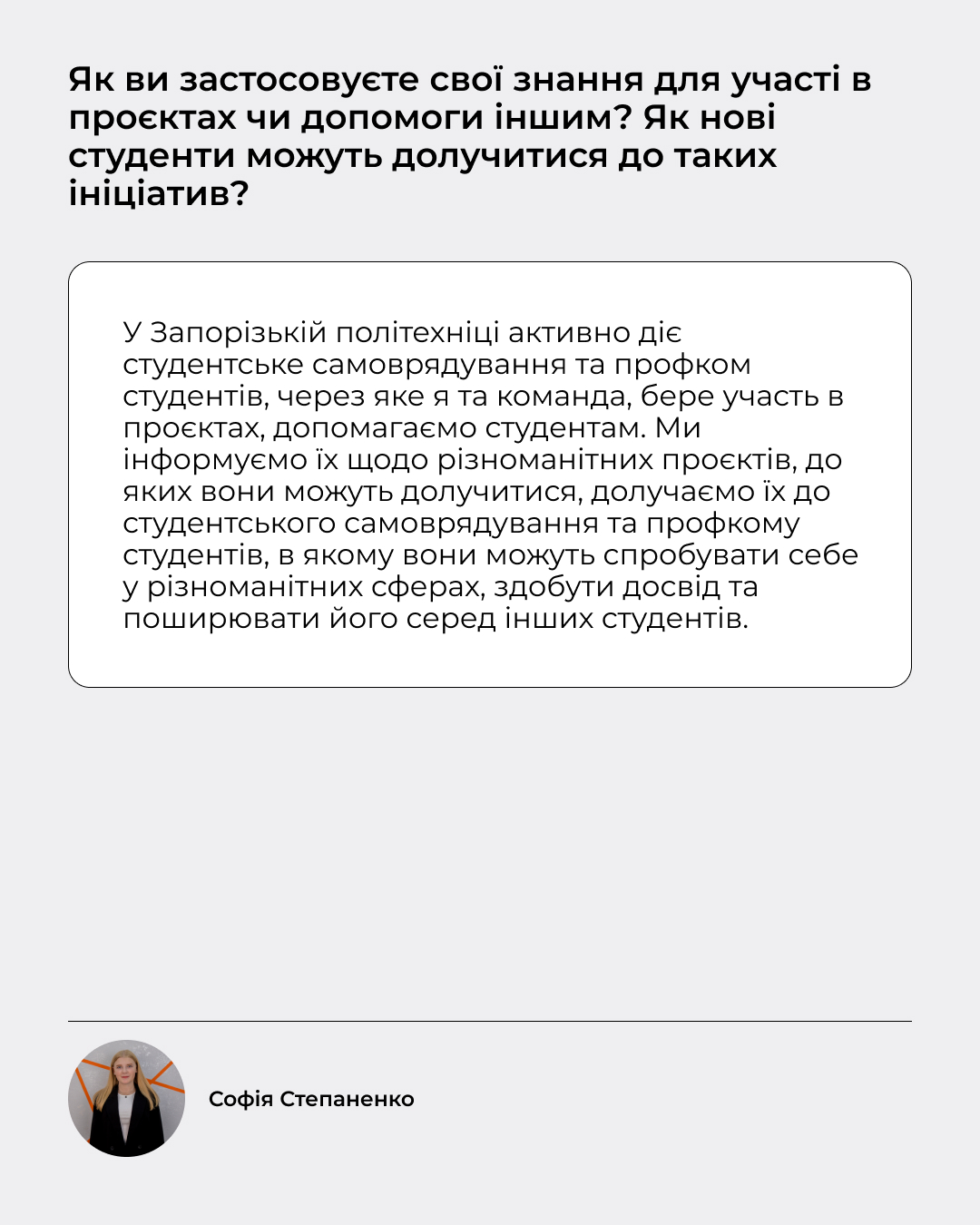 Як ви застосовуєте свої знання для участі в проєктах чи допомоги іншим? Як нові студенти можуть долучитися до таких ініціатив?

У Запорізькій політехніці активно діє студентське самоврядування та профком студентів, через яке я та команда, бере участь в проєктах, допомагаємо студентам. Ми інформуємо їх щодо різноманітних проєктів, до яких вони можуть долучитися, долучаємо їх до студентського самоврядування та профкому студентів, в якому вони можуть спробувати себе у різноманітних сферах, здобути досвід та поширювати його серед інших студентів.

Софія Степаненко